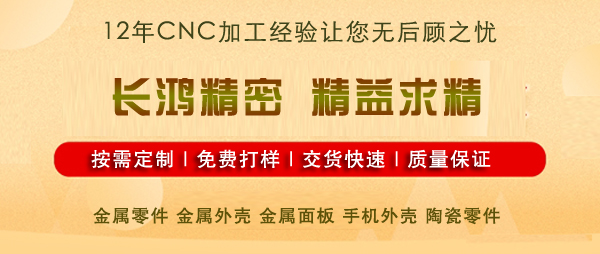 12年CNC加工经验让您无后顾之忧

长鸿精密 精益求精

按需定制 | 免费打样 | 交货快速 | 质量保证

金属零件 金属外壳 金属面板 手机外壳 陶瓷零件